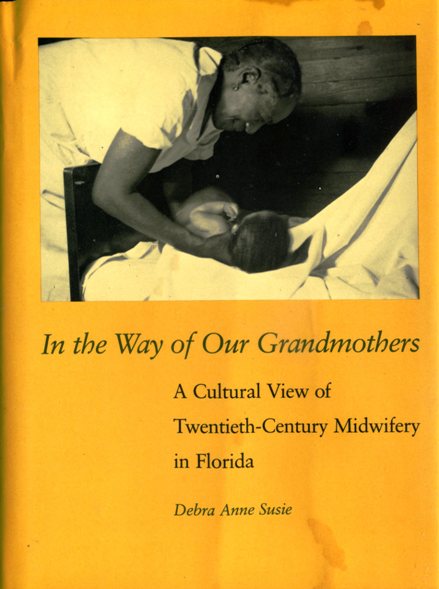 In the Way of Our Grandmothers

A Cultural View of Twentieth-Century Midwifery in Florida

Debra Anne Susie